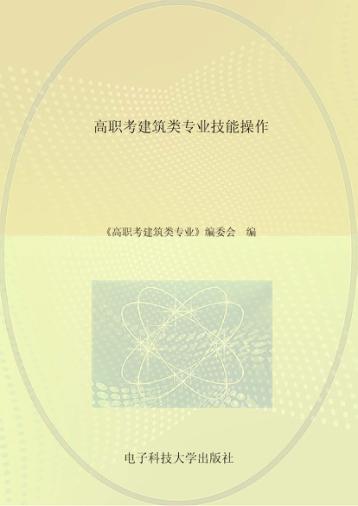 高职考建筑类专业技能操作

《高职考建筑类专业》编委会 编

电子科技大学出版社